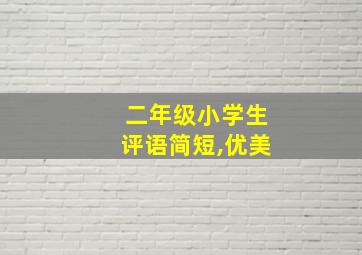 二年级小学生
评语简短,优美